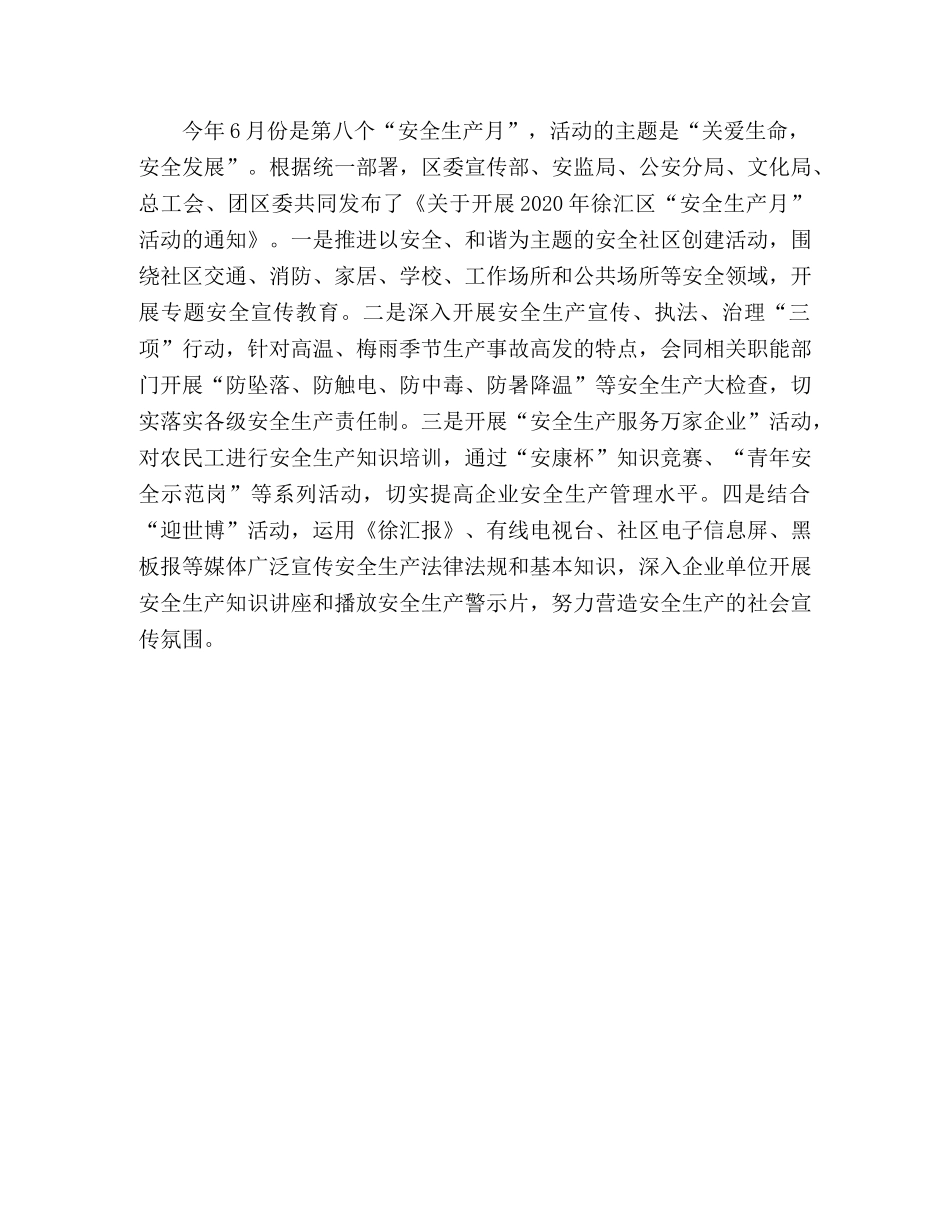 今年6月份是第八个“安全生产月”，活动的主题是“关爱生命，安全发展”。根据统一部署，区委宣传部、安监局、公安分局、文化局、总工会、团区委共同发布了《关于开展2020年徐汇区“安全生产月”活动的通知》。一是推进以安全、和谐为主题的安全社区创建活动，围绕社区交通、消防、家居、学校、工作场所和公共场所等安全领域，开展专题安全宣传教育。二是深入开展安全生产宣传、执法、治理“三项”行动，针对高温、梅雨季节生产事故高发的特点，会同相关职能部门开展“防坠落、防触电、防中毒、防暑降温”等安全生产大检查，切实落实各级安全生产责任制。三是开展“安全生产服务万家企业”活动，对农民工进行安全生产知识培训，通过“安康杯”知识竞赛、“青年安全示范岗”等系列活动，切实提高企业安全生产管理水平。四是结合“迎世博”活动，运用《徐汇报》、有线电视台、社区电子信息屏、黑板报等媒体广泛宣传安全生产法律法规和基本知识，深入企业单位开展安全生产知识讲座和播放安全生产警示片，努力营造安全生产的社会宣传氛围。